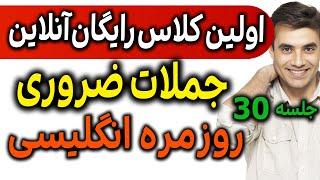 اولین کلاس رایگان آنلاین

جملات ضروری

جلسه 30

روزمره انگلیسی